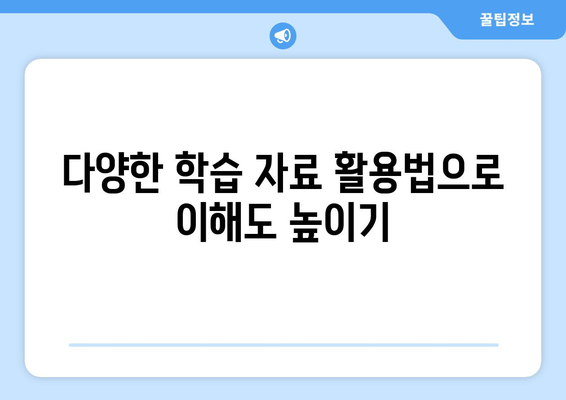 꿀팁정보

다양한 학습 자료 활용법으로 이해도 높이기